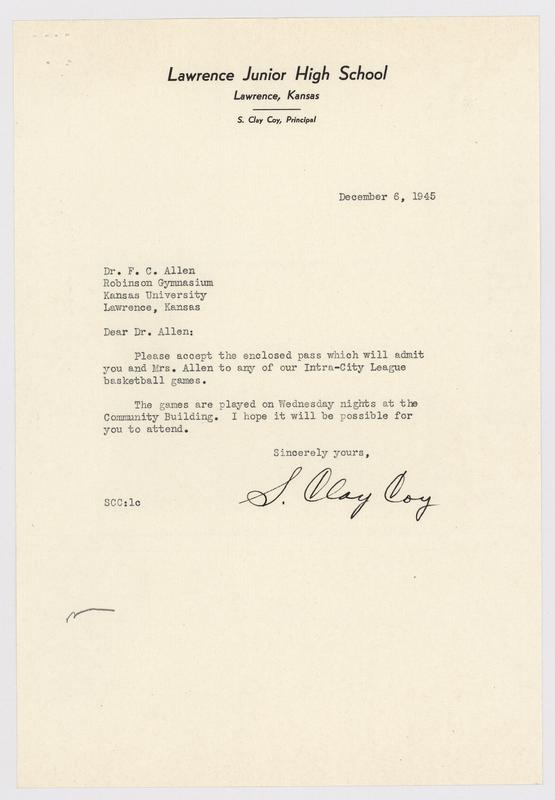 Lawrence Junior High School
Lawrence, Kansas

S. Clay Coy, Principal

December 6, 1945

Dr. F. C. Allen
Robinson Gymnasium
Kansas University
Lawrence, Kansas

Dear Dr. Allen:

Please accept the enclosed pass which will admit you and Mrs. Allen to any of our Intra-City League basketball games.

The games are played on Wednesday nights at the Community Building. I hope it will be possible for you to attend.

Sincerely yours,

S. Clay Coy

SCC:lc